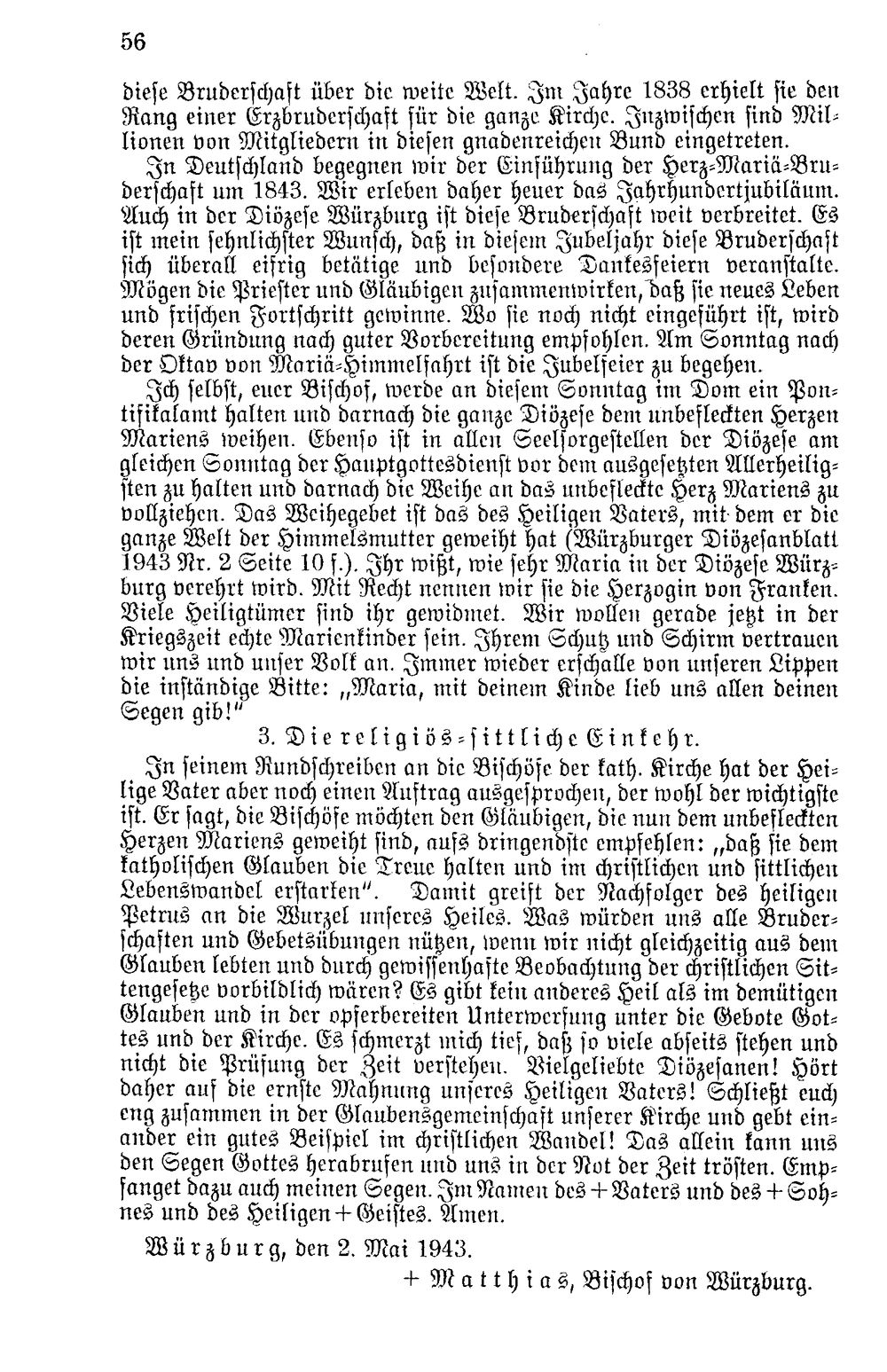 56

diese Bruderschaft über die weite Welt. Im Jahre 1838 erhielt sie den Rang einer Erzbruderschaft für die ganze Kirche. Inzwischen sind Millionen von Mitgliedern in diesen gnadenreichen Bund eingetreten.

In Deutschland begegnen wir der Einführung der Herz-Mariä-Bruderschaft um 1843. Wir erleben daher heuer das Jahrhundertjubiläum. Auch in der Diözese Würzburg ist diese Bruderschaft weit verbreitet. Es ist mein sehnlichster Wunsch, daß in diesem Jubeljahr diese Bruderschaft sich überall eifrig betätige und besondere Dankesfeiern veranstalte. Mögen die Priester und Gläubigen zusammenwirken, daß sie neues Leben und frischen Fortschritt gewinne. Wo sie noch nicht eingeführt ist, wird deren Gründung nach guter Vorbereitung empfohlen. Am Sonntag nach der Oktav von Mariä-Himmelfahrt ist die Jubelfeier zu begehen.

Ich selbst, euer Bischof, werde an diesem Sonntag im Dom ein Pontifikalamt halten und darnach die ganze Diözese dem unbefleckten Herzen Mariens weihen. Ebenso ist in allen Seelsorgestellen der Diözese am gleichen Sonntag der Hauptgottesdienst vor dem ausgesetzten Allerheiligsten zu halten und darnach die Weihe an das unbefleckte Herz Mariens zu vollziehen. Das Weihegebet ist das des Heiligen Vaters, mit dem er die ganze Welt der Himmelsmutter geweiht hat (Würzburger Diözesanblatt 1943 Nr. 2 Seite 10 f.). Ihr wißt, wie sehr Maria in der Diözese Würzburg verehrt wird. Mit Recht nennen wir sie die Herzogin von Franken. Viele Heiligtümer sind ihr gewidmet. Wir wollen gerade jetzt in der Kriegszeit echte Marienkinder sein. Ihrem Schutz und Schirm vertrauen wir uns und unser Volk an. Immer wieder erschalle von unseren Lippen die inständige Bitte: „Maria, mit deinem Kinde lieb uns allen deinen Segen gib!"

3. Die religiös-sittliche Einkehr.

In seinem Rundschreiben an die Bischöfe der kath. Kirche hat der Heilige Vater aber noch einen Auftrag ausgesprochen, der wohl der wichtigste ist. Er sagt, die Bischöfe möchten den Gläubigen, die nun dem unbefleckten Herzen Mariens geweiht sind, aufs dringendste empfehlen: „daß sie dem katholischen Glauben die Treue halten und im christlichen und sittlichen Lebenswandel erstarken". Damit greift der Nachfolger des heiligen Petrus an die Wurzel unseres Heiles. Was würden uns alle Bruderschaften und Gebetsübungen nützen, wenn wir nicht gleichzeitig aus dem Glauben lebten und durch gewissenhafte Beobachtung der christlichen Sittengesetze vorbildlich wären? Es gibt kein anderes Heil als im demütigen Glauben und in der opferbereiten Unterwerfung unter die Gebote Gottes und der Kirche. Es schmerzt mich tief, daß so viele abseits stehen und nicht die Prüfung der Zeit verstehen. Vielgeliebte Diözesanen! Hört daher auf die ernste Mahnung unseres Heiligen Vaters! Schließt euch eng zusammen in der Glaubensgemeinschaft unserer Kirche und gebt einander ein gutes Beispiel im christlichen Wandel! Das allein kann uns den Segen Gottes herabrufen und uns in der Not der Zeit trösten. Empfanget dazu auch meinen Segen. Im Namen des + Vaters und des + Sohnes und des Heiligen + Geistes. Amen.

Würzburg, den 2. Mai 1943.

+ Matthias, Bischof von Würzburg.